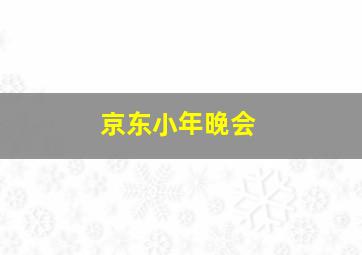 京东小年晚会